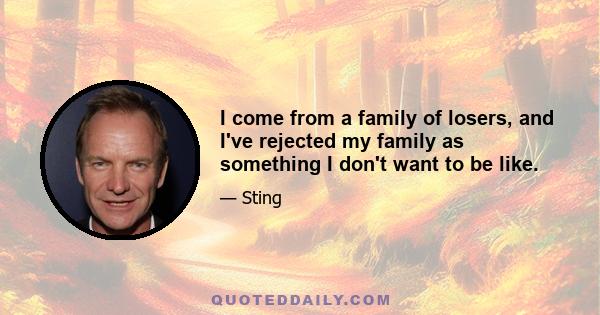 I come from a family of losers, and I've rejected my family as something I don't want to be like.

— Sting

QUOTEDDAILY.COM